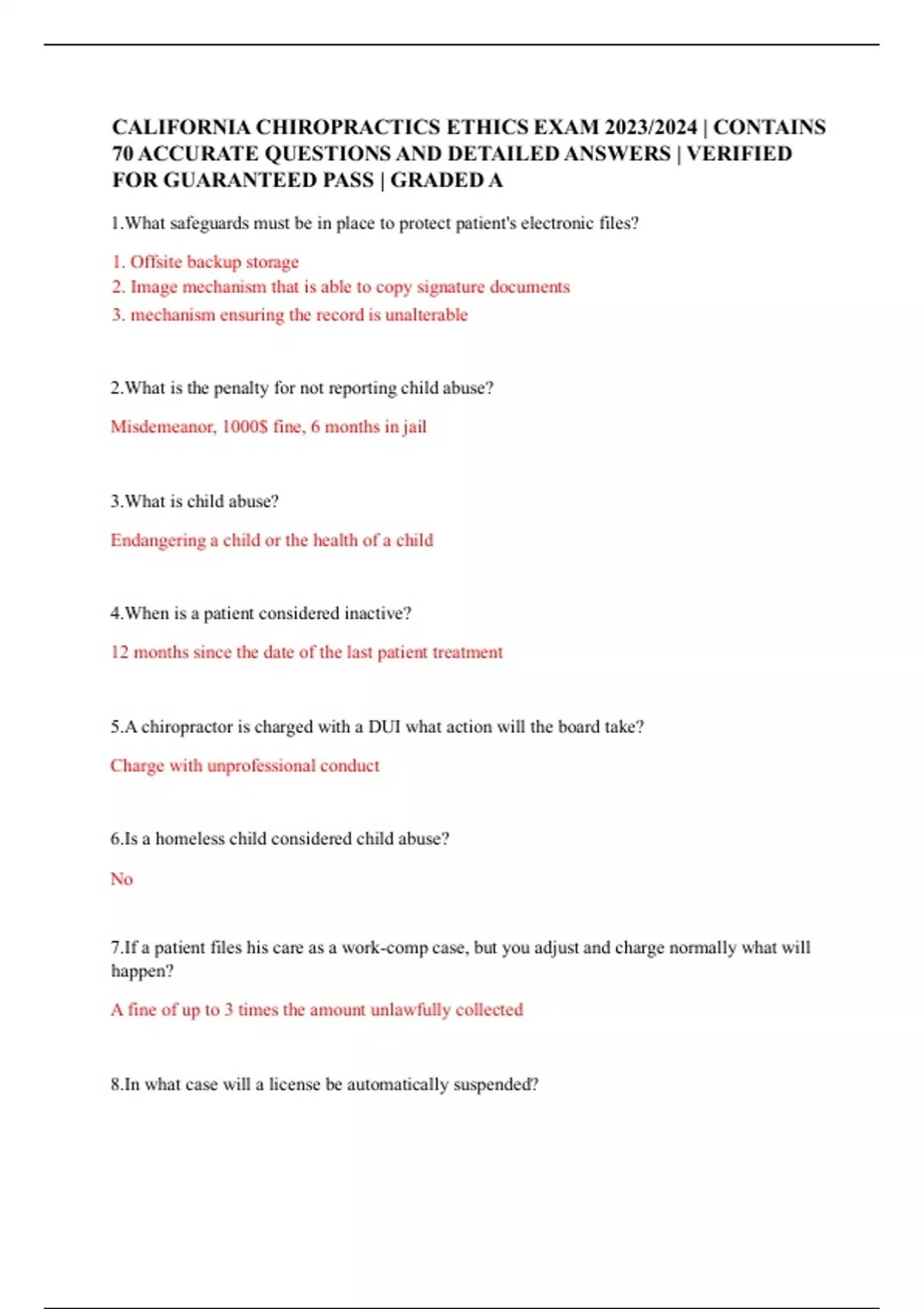 CALIFORNIA CHIROPRACTICS ETHICS EXAM 2023/2024 | CONTAINS 70 ACCURATE QUESTIONS AND DETAILED ANSWERS | VERIFIED FOR GUARANTEED PASS | GRADED A

1.What safeguards must be in place to protect patient's electronic files?

1. Offsite backup storage
2. Image mechanism that is able to copy signature documents
3. mechanism ensuring the record is unalterable

2.What is the penalty for not reporting child abuse?

Misdemeanor, 1000$ fine, 6 months in jail

3.What is child abuse?

Endangering a child or the health of a child

4.When is a patient considered inactive?

12 months since the date of the last patient treatment

5.A chiropractor is charged with a DUI what action will the board take?

Charge with unprofessional conduct

6.Is a homeless child considered child abuse?

No

7.If a patient files his care as a work-comp case, but you adjust and charge normally what will happen?

A fine of up to 3 times the amount unlawfully collected

8.In what case will a license be automatically suspended?